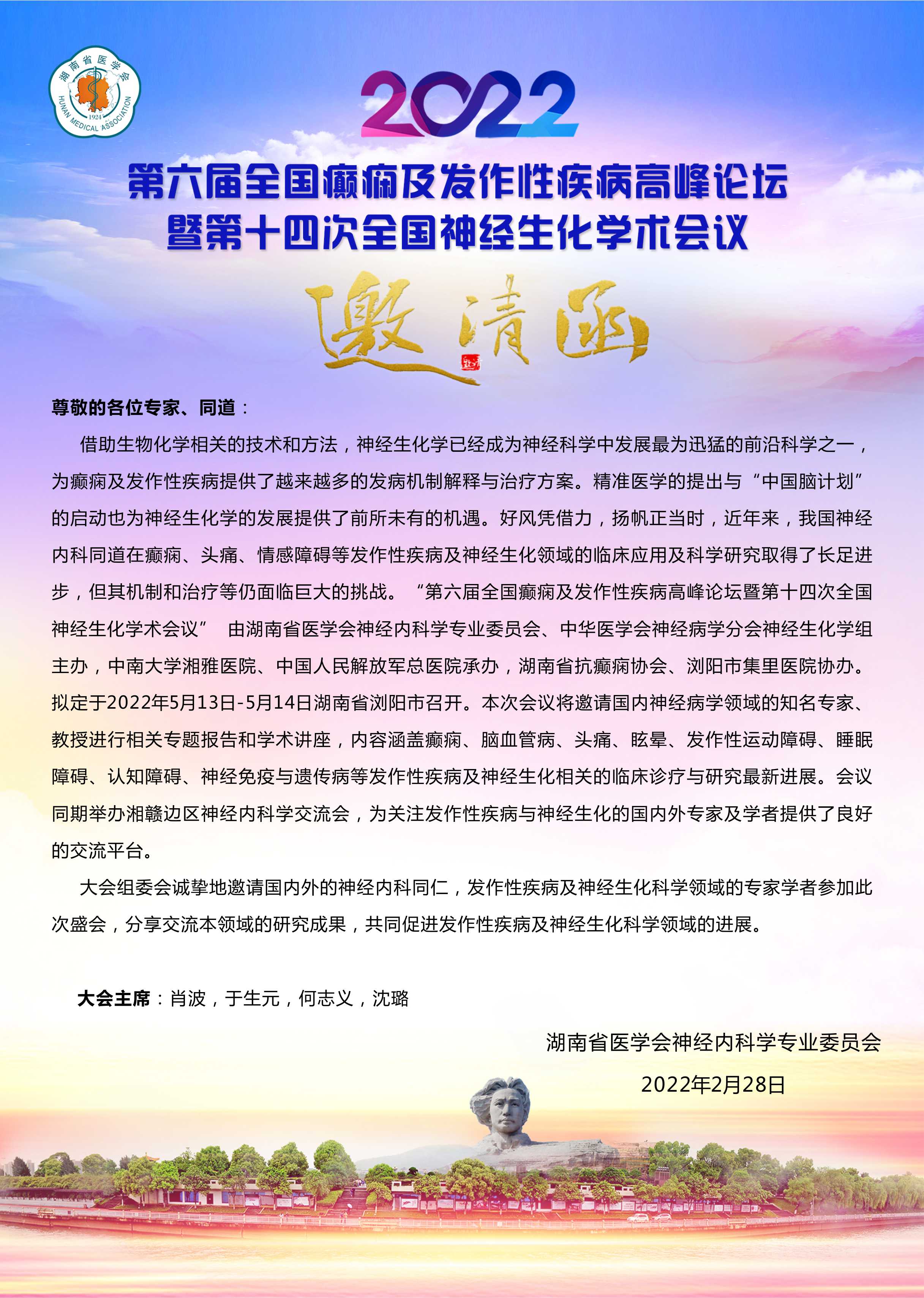 湖南省医学会
1924
HUNAN MEDICAL ASSOCIATION

2022

第六届全国癫痫及发作性疾病高峰论坛
暨第十四次全国神经生化学术会议

邀请函

尊敬的各位专家、同道：

借助生物化学相关的技术和方法，神经生化学已经成为神经科学中发展最为迅猛的前沿科学之一，为癫痫及发作性疾病提供了越来越多的发病机制解释与治疗方案。精准医学的提出与“中国脑计划”的启动也为神经生化学的发展提供了前所未有的机遇。好风凭借力，扬帆正当时，近年来，我国神经内科同道在癫痫、头痛、情感障碍等发作性疾病及神经生化领域的临床应用及科学研究取得了长足进步，但其机制和治疗等仍面临巨大的挑战。“第六届全国癫痫及发作性疾病高峰论坛暨第十四次全国神经生化学术会议” 由湖南省医学会神经内科学专业委员会、中华医学会神经病学分会神经生化学组主办，中南大学湘雅医院、中国人民解放军总医院承办，湖南省抗癫痫协会、浏阳市集里医院协办。拟定于2022年5月13日-5月14日湖南省浏阳市召开。本次会议将邀请国内神经病学领域的知名专家、教授进行相关专题报告和学术讲座，内容涵盖癫痫、脑血管病、头痛、眩晕、发作性运动障碍、睡眠障碍、认知障碍、神经免疫与遗传病等发作性疾病及神经生化相关的临床诊疗与研究最新进展。会议同期举办湘赣边区神经内科学交流会，为关注发作性疾病与神经生化的国内外专家及学者提供了良好的交流平台。

大会组委会诚挚地邀请国内外的神经内科同仁，发作性疾病及神经生化科学领域的专家学者参加此次盛会，分享交流本领域的研究成果，共同促进发作性疾病及神经生化科学领域的进展。

大会主席：肖波，于生元，何志义，沈璐

湖南省医学会神经内科学专业委员会
2022年2月28日